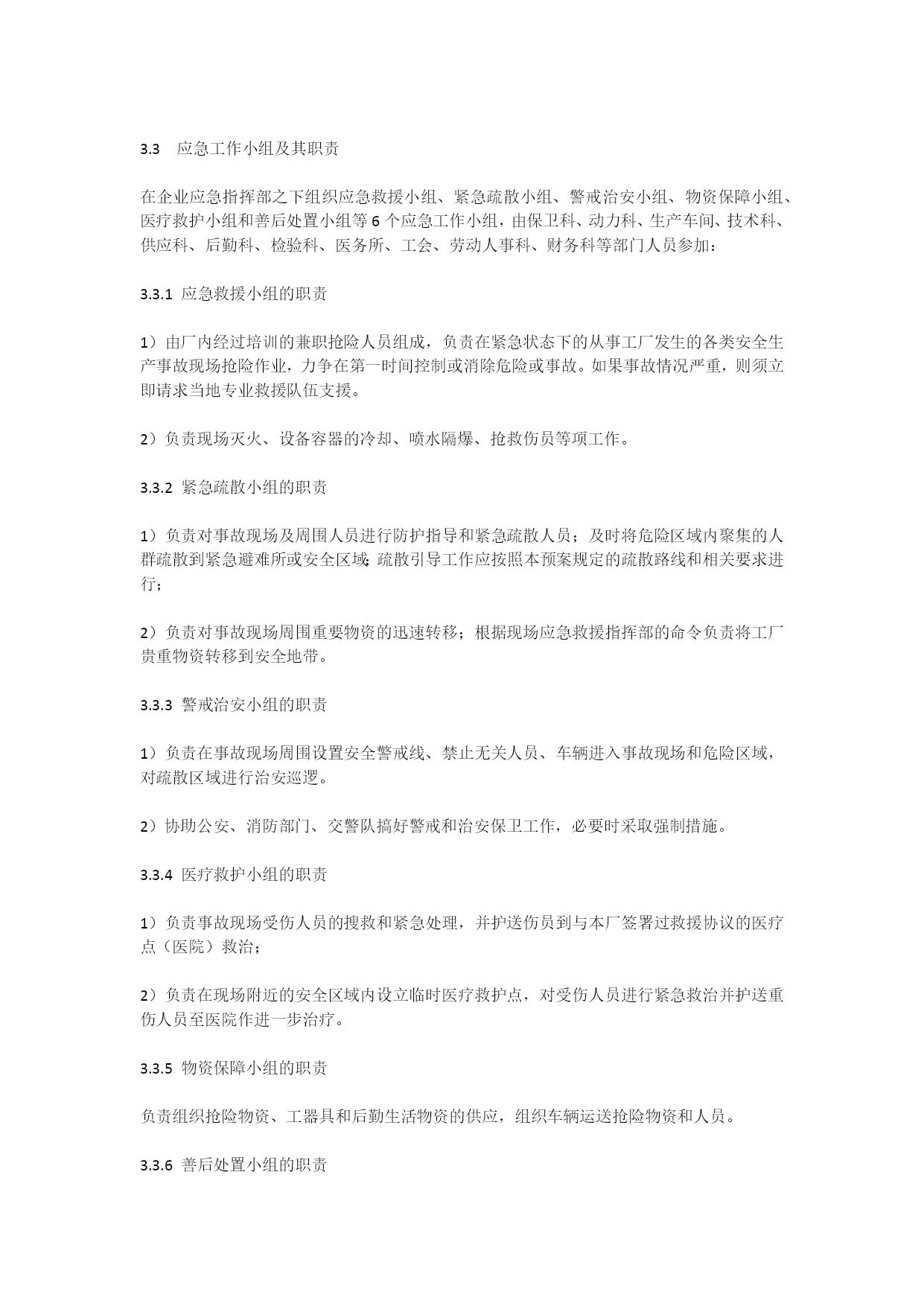 3.3　应急工作小组及其职责

在企业应急指挥部之下组织应急救援小组、紧急疏散小组、警戒治安小组、物资保障小组、医疗救护小组和善后处置小组等 6 个应急工作小组，由保卫科、动力科、生产车间、技术科、供应科、后勤科、检验科、医务所、工会、劳动人事科、财务科等部门人员参加：

3.3.1 应急救援小组的职责

1）由厂内经过培训的兼职抢险人员组成，负责在紧急状态下的从事工厂发生的各类安全生产事故现场抢险作业，力争在第一时间控制或消除危险或事故。如果事故情况严重，则须立即请求当地专业救援队伍支援。

2）负责现场灭火、设备容器的冷却、喷水隔爆、抢救伤员等项工作。

3.3.2 紧急疏散小组的职责

1）负责对事故现场及周围人员进行防护指导和紧急疏散人员；及时将危险区域内聚集的人群疏散到紧急避难所或安全区域;疏散引导工作应按照本预案规定的疏散路线和相关要求进行；

2）负责对事故现场周围重要物资的迅速转移；根据现场应急救援指挥部的命令负责将工厂贵重物资转移到安全地带。

3.3.3 警戒治安小组的职责

1）负责在事故现场周围设置安全警戒线、禁止无关人员、车辆进入事故现场和危险区域，对疏散区域进行治安巡逻。

2）协助公安、消防部门、交警队搞好警戒和治安保卫工作，必要时采取强制措施。

3.3.4 医疗救护小组的职责

1）负责事故现场受伤人员的搜救和紧急处理，并护送伤员到与本厂签署过救援协议的医疗点（医院）救治；

2）负责在现场附近的安全区域内设立临时医疗救护点，对受伤人员进行紧急救治并护送重伤人员至医院作进一步治疗。

3.3.5 物资保障小组的职责

负责组织抢险物资、工器具和后勤生活物资的供应，组织车辆运送抢险物资和人员。

3.3.6 善后处置小组的职责